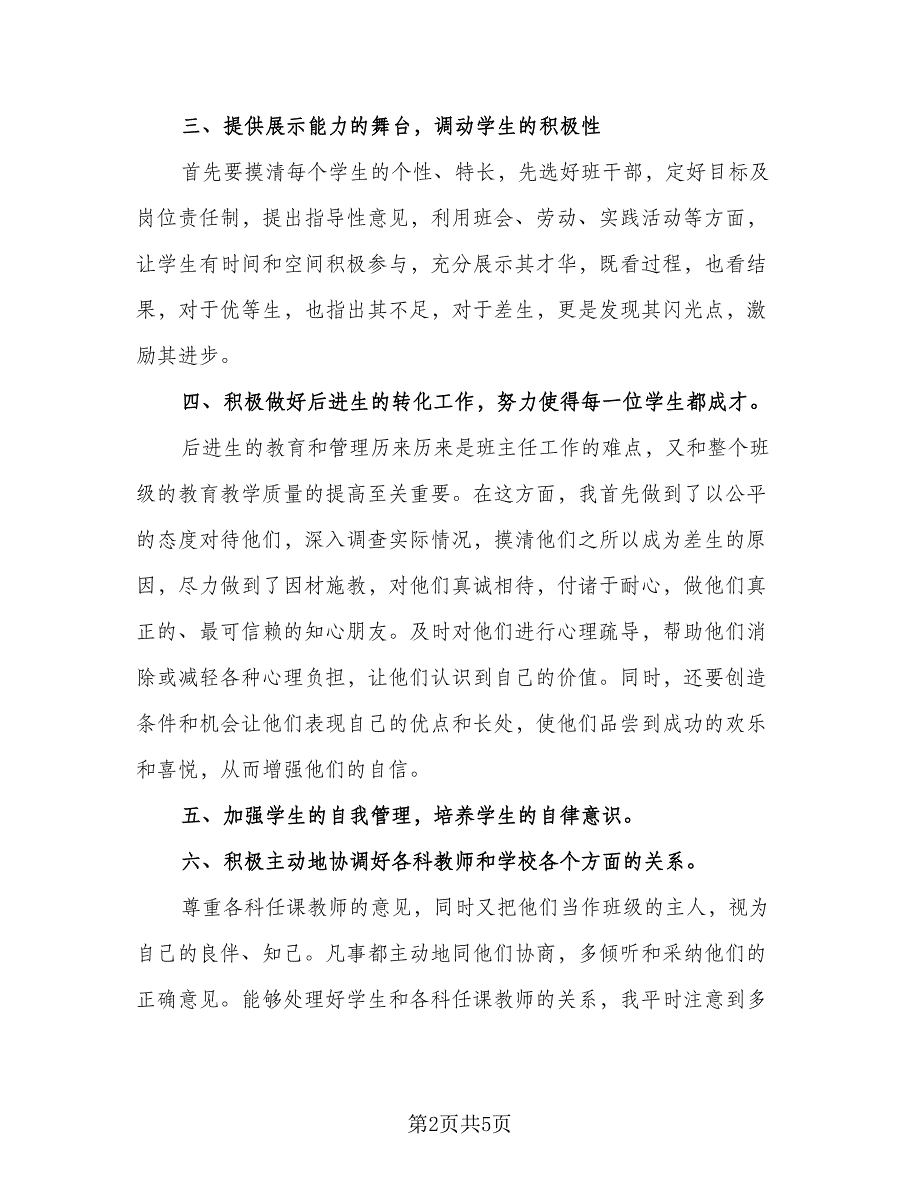 三、提供展示能力的舞台，调动学生的积极性

首先要摸清每个学生的个性、特长，先选好班干部，定好目标及岗位责任制，提出指导性意见，利用班会、劳动、实践活动等方面，让学生有时间和空间积极参与，充分展示其才华，既看过程，也看结果，对于优等生，也指出其不足，对于差生，更是发现其闪光点，激励其进步。

四、积极做好后进生的转化工作，努力使得每一位学生都成才。

后进生的教育和管理历来历来是班主任工作的难点，又和整个班级的教育教学质量的提高至关重要。在这方面，我首先做到了以公平的态度对待他们，深入调查实际情况，摸清他们之所以成为差生的原因，尽力做到了因材施教，对他们真诚相待，付诸于耐心，做他们真正的、最可信赖的知心朋友。及时对他们进行心理疏导，帮助他们消除或减轻各种心理负担，让他们认识到自己的价值。同时，还要创造条件和机会让他们表现自己的优点和长处，使他们品尝到成功的欢乐和喜悦，从而增强他们的自信。

五、加强学生的自我管理，培养学生的自律意识。

六、积极主动地协调好各科教师和学校各个方面的关系。

尊重各科任课教师的意见，同时又把他们当作班级的主人，视为自己的良伴、知己。凡事都主动地同他们协商，多倾听和采纳他们的正确意见。能够处理好学生和各科任课教师的关系，我平时注意到多

第2页共5页